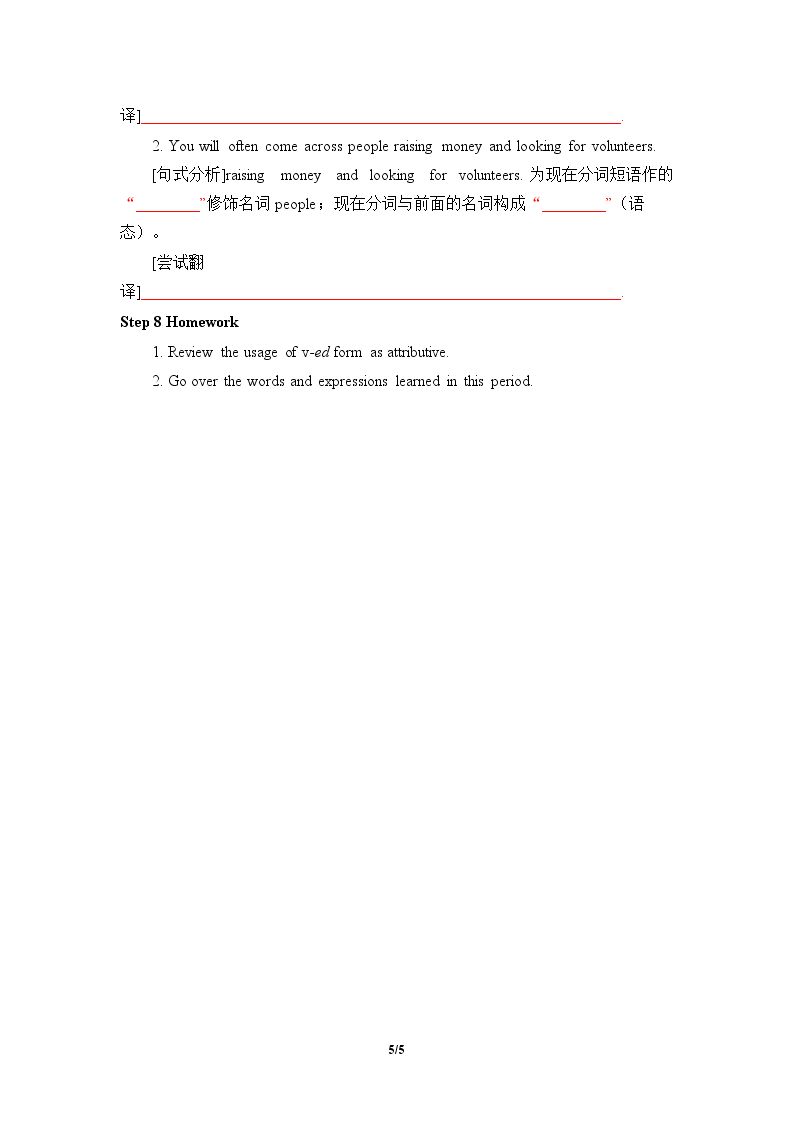 译]____.

2. You will often come across people raising money and looking for volunteers.

[句式分析]raising money and looking for volunteers.为现在分词短语作的“____”修饰名词people；现在分词与前面的名词构成“____”(语态)。

[尝试翻译]____.

Step 8 Homework

1. Review the usage of v-ed form as attributive.

2. Go over the words and expressions learned in this period.

5/5